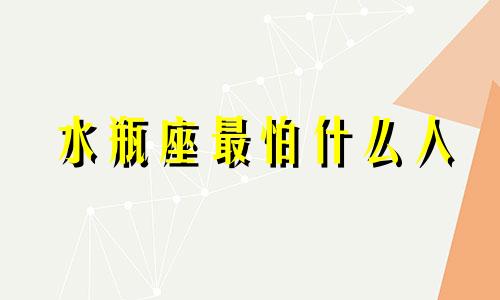 水瓶座最怕什么人